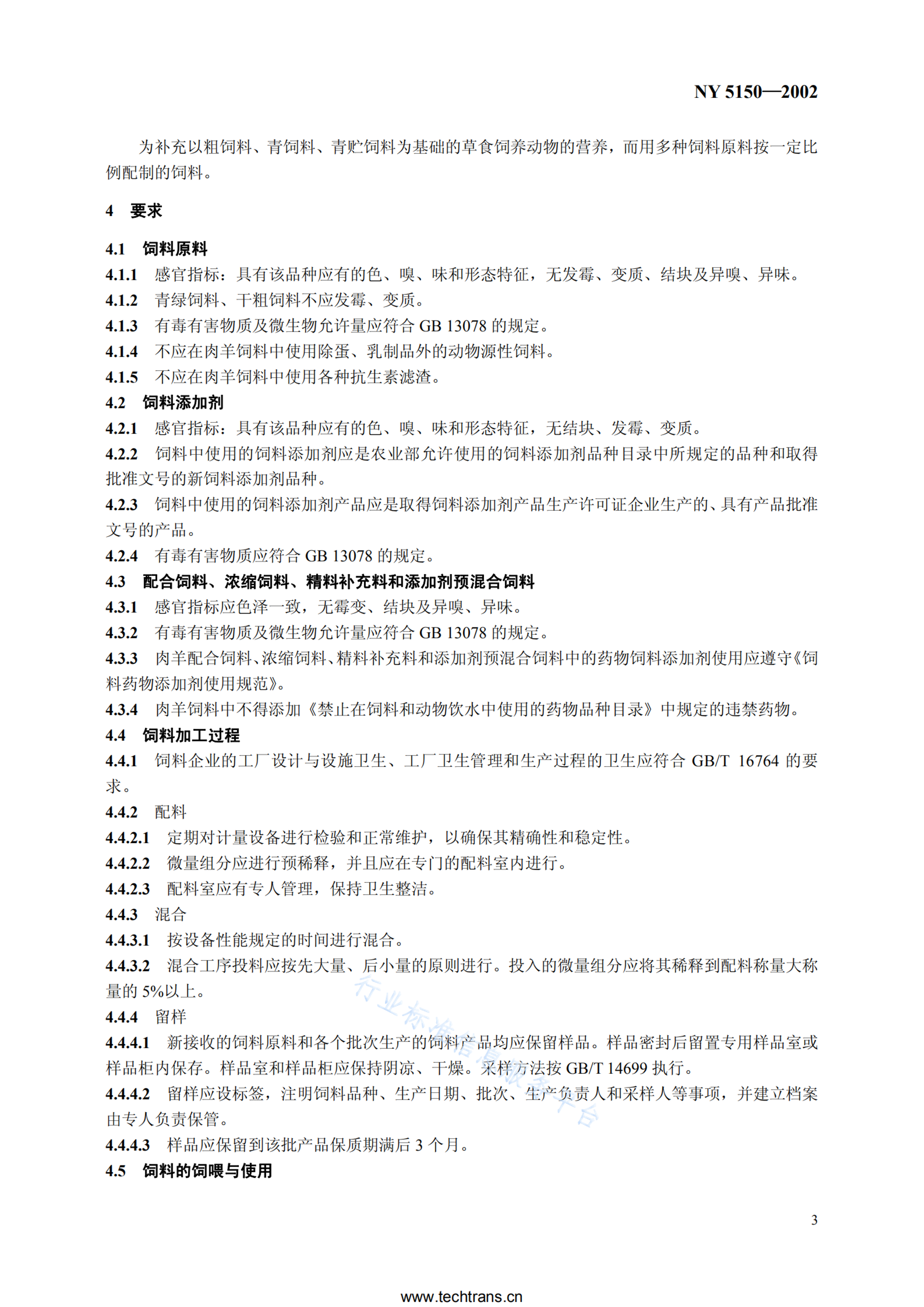 NY 5150—2002

为补充以粗饲料、青饲料、青贮饲料为基础的草食饲养动物的营养，而用多种饲料原料按一定比例配制的饲料。

4 要求

4.1 饲料原料
4.1.1 感官指标：具有该品种应有的色、嗅、味和形态特征，无发霉、变质、结块及异嗅、异味。
4.1.2 青绿饲料、干粗饲料不应发霉、变质。
4.1.3 有毒有害物质及微生物允许量应符合 GB 13078 的规定。
4.1.4 不应在肉羊饲料中使用除蛋、乳制品外的动物源性饲料。
4.1.5 不应在肉羊饲料中使用各种抗生素滤渣。
4.2 饲料添加剂
4.2.1 感官指标：具有该品种应有的色、嗅、味和形态特征，无结块、发霉、变质。
4.2.2 饲料中使用的饲料添加剂应是农业部允许使用的饲料添加剂品种目录中所规定的品种和取得批准文号的新饲料添加剂品种。
4.2.3 饲料中使用的饲料添加剂产品应是取得饲料添加剂产品生产许可证企业生产的、具有产品批准文号的产品。
4.2.4 有毒有害物质应符合 GB 13078 的规定。
4.3 配合饲料、浓缩饲料、精料补充料和添加剂预混合饲料
4.3.1 感官指标应色泽一致，无霉变、结块及异嗅、异味。
4.3.2 有毒有害物质及微生物允许量应符合 GB 13078 的规定。
4.3.3 肉羊配合饲料、浓缩饲料、精料补充料和添加剂预混合饲料中的药物饲料添加剂使用应遵守《饲料药物添加剂使用规范》。
4.3.4 肉羊饲料中不得添加《禁止在饲料和动物饮水中使用的药物品种目录》中规定的违禁药物。
4.4 饲料加工过程
4.4.1 饲料企业的工厂设计与设施卫生、工厂卫生管理和生产过程的卫生应符合 GB/T 16764 的要求。
4.4.2 配料
4.4.2.1 定期对计量设备进行检验和正常维护，以确保其精确性和稳定性。
4.4.2.2 微量组分应进行预稀释，并且应在专门的配料室内进行。
4.4.2.3 配料室应有专人管理，保持卫生整洁。
4.4.3 混合
4.4.3.1 按设备性能规定的时间进行混合。
4.4.3.2 混合工序投料应按先大量、后小量的原则进行。投入的微量组分应将其稀释到配料称量大称量的 5%以上。
4.4.4 留样
4.4.4.1 新接收的饲料原料和各个批次生产的饲料产品均应保留样品。样品密封后留置专用样品室或样品柜内保存。样品室和样品柜应保持阴凉、干燥。采样方法按 GB/T 14699 执行。
4.4.4.2 留样应设标签，注明饲料品种、生产日期、批次、生产负责人和采样人等事项，并建立档案由专人负责保管。
4.4.4.3 样品应保留到该批产品保质期满后 3 个月。
4.5 饲料的饲喂与使用

行业标准信息服务平台

3

www.techtrans.cn